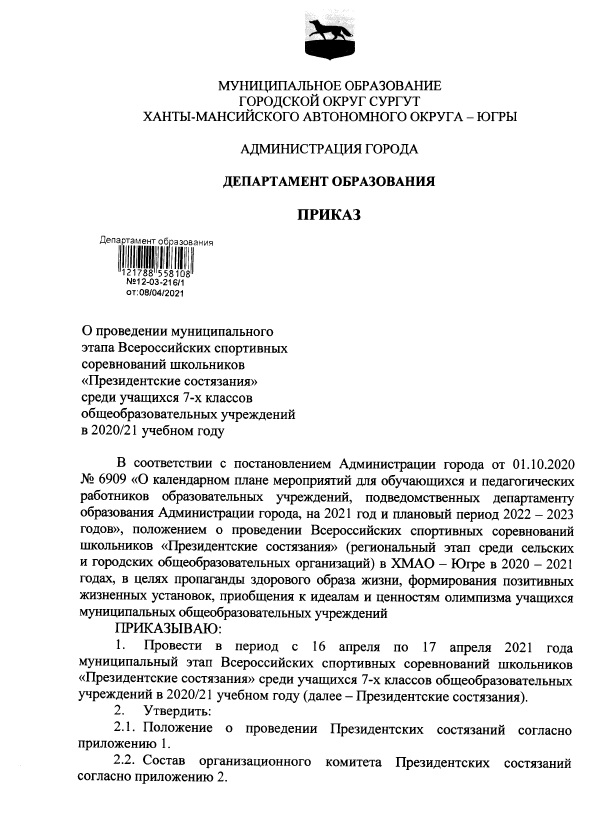 МУНИЦИПАЛЬНОЕ ОБРАЗОВАНИЕ
ГОРОДСКОЙ ОКРУГ СУРГУТ
ХАНТЫ-МАНСИЙСКОГО АВТОНОМНОГО ОКРУГА – ЮГРЫ

АДМИНИСТРАЦИЯ ГОРОДА

ДЕПАРТАМЕНТ ОБРАЗОВАНИЯ

ПРИКАЗ

Департамент образования
121788 558108
№12-03-216/1
от:08/04/2021

О проведении муниципального этапа Всероссийских спортивных соревнований школьников «Президентские состязания» среди учащихся 7-х классов общеобразовательных учреждений в 2020/21 учебном году

В соответствии с постановлением Администрации города от 01.10.2020 № 6909 «О календарном плане мероприятий для обучающихся и педагогических работников образовательных учреждений, подведомственных департаменту образования Администрации города, на 2021 год и плановый период 2022 – 2023 годов», положением о проведении Всероссийских спортивных соревнований школьников «Президентские состязания» (региональный этап среди сельских и городских общеобразовательных организаций) в ХМАО – Югре в 2020 – 2021 годах, в целях пропаганды здорового образа жизни, формирования позитивных жизненных установок, приобщения к идеалам и ценностям олимпизма учащихся муниципальных общеобразовательных учреждений

ПРИКАЗЫВАЮ:

1. Провести в период с 16 апреля по 17 апреля 2021 года муниципальный этап Всероссийских спортивных соревнований школьников «Президентские состязания» среди учащихся 7-х классов общеобразовательных учреждений в 2020/21 учебном году (далее – Президентские состязания).

2. Утвердить:

2.1. Положение о проведении Президентских состязаний согласно приложению 1.

2.2. Состав организационного комитета Президентских состязаний согласно приложению 2.